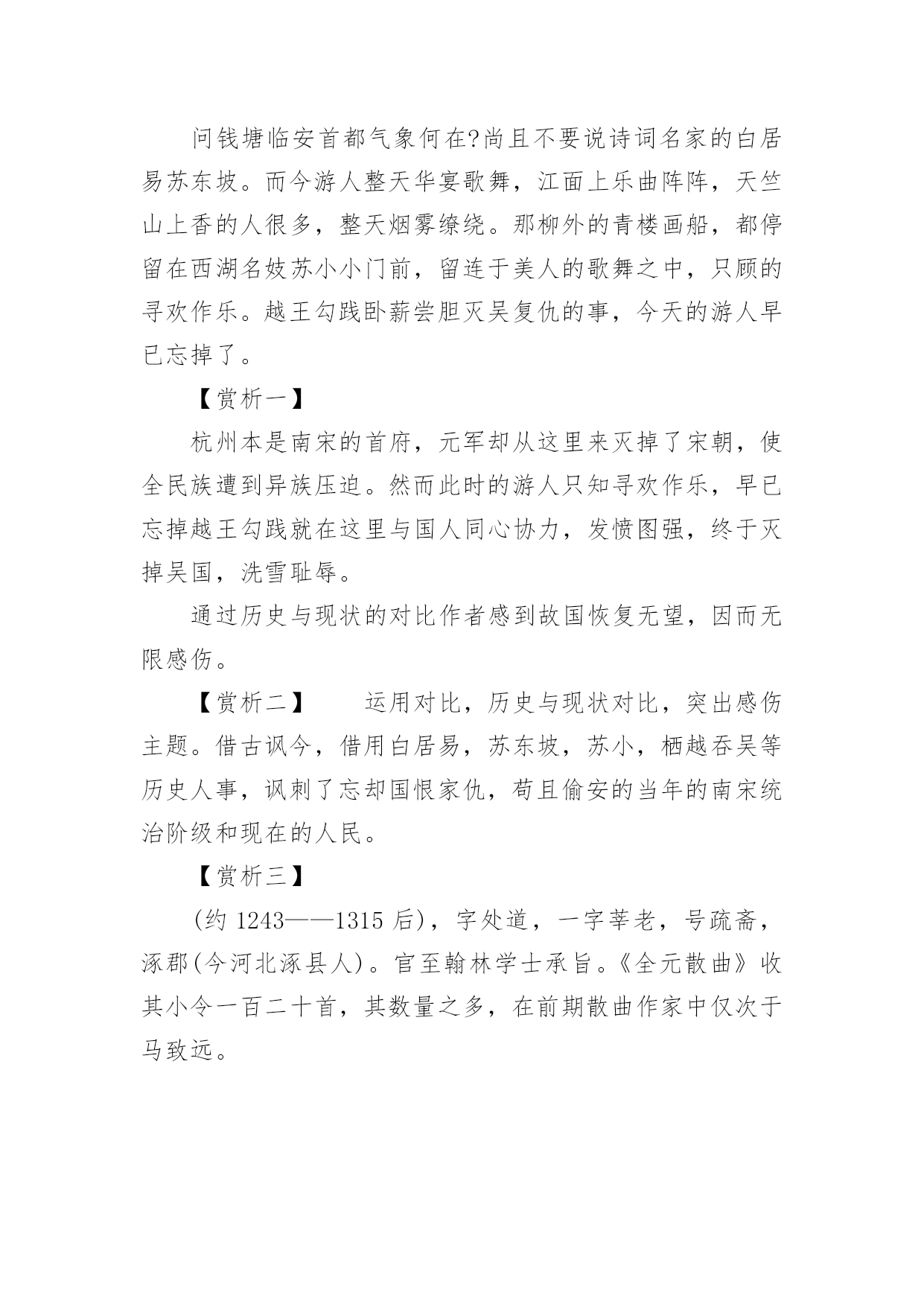 问钱塘临安首都气象何在?尚且不要说诗词名家的白居易苏东坡。而今游人整天华宴歌舞，江面上乐曲阵阵，天竺山上香的人很多，整天烟雾缭绕。那柳外的青楼画船，都停留在西湖名妓苏小小门前，留连于美人的歌舞之中，只顾的寻欢作乐。越王勾践卧薪尝胆灭吴复仇的事，今天的游人早已忘掉了。

【赏析一】

杭州本是南宋的首府，元军却从这里来灭掉了宋朝，使全民族遭到异族压迫。然而此时的游人只知寻欢作乐，早已忘掉越王勾践就在这里与国人同心协力，发愤图强，终于灭掉吴国，洗雪耻辱。

通过历史与现状的对比作者感到故国恢复无望，因而无限感伤。

【赏析二】　　运用对比，历史与现状对比，突出感伤主题。借古讽今，借用白居易，苏东坡，苏小，栖越吞吴等历史人事，讽刺了忘却国恨家仇，苟且偷安的当年的南宋统治阶级和现在的人民。

【赏析三】

(约 1243——1315 后)，字处道，一字莘老，号疏斋，涿郡(今河北涿县人)。官至翰林学士承旨。《全元散曲》收其小令一百二十首，其数量之多，在前期散曲作家中仅次于马致远。